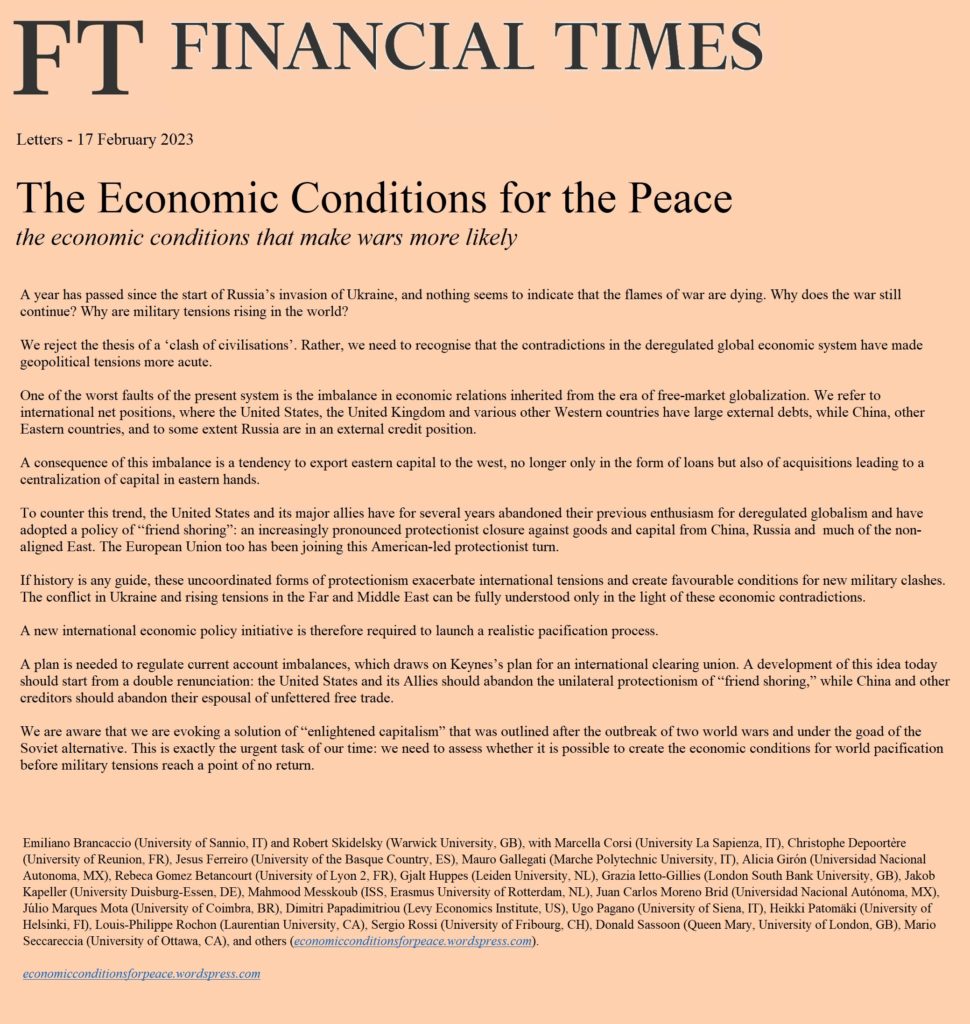 FT FINANCIAL TIMES

Letters - 17 February 2023

The Economic Conditions for the Peace

the economic conditions that make wars more likely

A year has passed since the start of Russia's invasion of Ukraine, and nothing seems to indicate that the flames of war are dying. Why does the war still continue? Why are military tensions rising in the world?

We reject the thesis of a 'clash of civilisations'. Rather, we need to recognise that the contradictions in the deregulated global economic system have made geopolitical tensions more acute.

One of the worst faults of the present system is the imbalance in economic relations inherited from the era of free-market globalization. We refer to international net positions, where the United States, the United Kingdom and various other Western countries have large external debts, while China, other Eastern countries, and to some extent Russia are in an external credit position.

A consequence of this imbalance is a tendency to export eastern capital to the west, no longer only in the form of loans but also of acquisitions leading to a centralization of capital in eastern hands.

To counter this trend, the United States and its major allies have for several years abandoned their previous enthusiasm for deregulated globalism and have adopted a policy of "friend shoring": an increasingly pronounced protectionist closure against goods and capital from China, Russia and much of the non-aligned East. The European Union too has been joining this American-led protectionist turn.

If history is any guide, these uncoordinated forms of protectionism exacerbate international tensions and create favourable conditions for new military clashes. The conflict in Ukraine and rising tensions in the Far and Middle East can be fully understood only in the light of these economic contradictions.

A new international economic policy initiative is therefore required to launch a realistic pacification process.

A plan is needed to regulate current account imbalances, which draws on Keynes's plan for an international clearing union. A development of this idea today should start from a double renunciation: the United States and its Allies should abandon the unilateral protectionism of "friend shoring," while China and other creditors should abandon their espousal of unfettered free trade.

We are aware that we are evoking a solution of "enlightened capitalism" that was outlined after the outbreak of two world wars and under the goad of the Soviet alternative. This is exactly the urgent task of our time: we need to assess whether it is possible to create the economic conditions for world pacification before military tensions reach a point of no return.

Emiliano Brancaccio (University of Sannio, IT) and Robert Skidelsky (Warwick University, GB), with Marcella Corsi (University La Sapienza, IT), Christophe Depoortère (University of Reunion, FR), Jesus Ferreiro (University of the Basque Country, ES), Mauro Gallegati (Marche Polytechnic University, IT), Alicia Girón (Universidad Nacional Autonoma, MX), Rebeca Gomez Betancourt (University of Lyon 2, FR), Gjalt Huppes (Leiden University, NL), Grazia Ietto-Gillies (London South Bank University, GB), Jakob Kapeller (University Duisburg-Essen, DE), Mahmood Messkoub (ISS, Erasmus University of Rotterdam, NL), Juan Carlos Moreno Brid (Universidad Nacional Autónoma, MX), Júlio Marques Mota (University of Coimbra, BR), Dimitri Papadimitriou (Levy Economics Institute, US), Ugo Pagano (University of Siena, IT), Heikki Patomäki (University of Helsinki, FI), Louis-Philippe Rochon (Laurentian University, CA), Sergio Rossi (University of Fribourg, CH), Donald Sassoon (Queen Mary, University of London, GB), Mario Seccareccia (University of Ottawa, CA), and others (economicconditionsforpeace.wordpress.com).

economicconditionsforpeace.wordpress.com